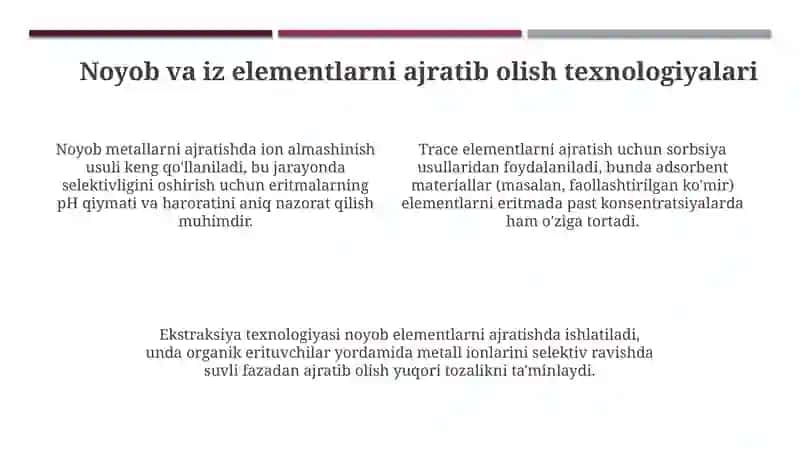 Noyob va iz elementlarni ajratib olish texnologiyalari

Noyob metallarni ajratishda ion almashinish usuli keng qo'llaniladi, bu jarayonda selektivligini oshirish uchun eritmalarning pH qiymati va haroratini aniq nazorat qilish muhimdir.

Trace elementlarni ajratish uchun sorbsiya usullaridan foydalaniladi, bunda adsorbent materiallar (masalan, faollashtirilgan ko'mir) elementlarni eritmada past konsentratsiyalarda ham o'ziga tortadi.

Ekstraksiya texnologiyasi noyob elementlarni ajratishda ishlatiladi, unda organik erituvchilar yordamida metall ionlarini selektiv ravishda suvli fazadan ajratib olish yuqori tozalikni ta'minlaydi.